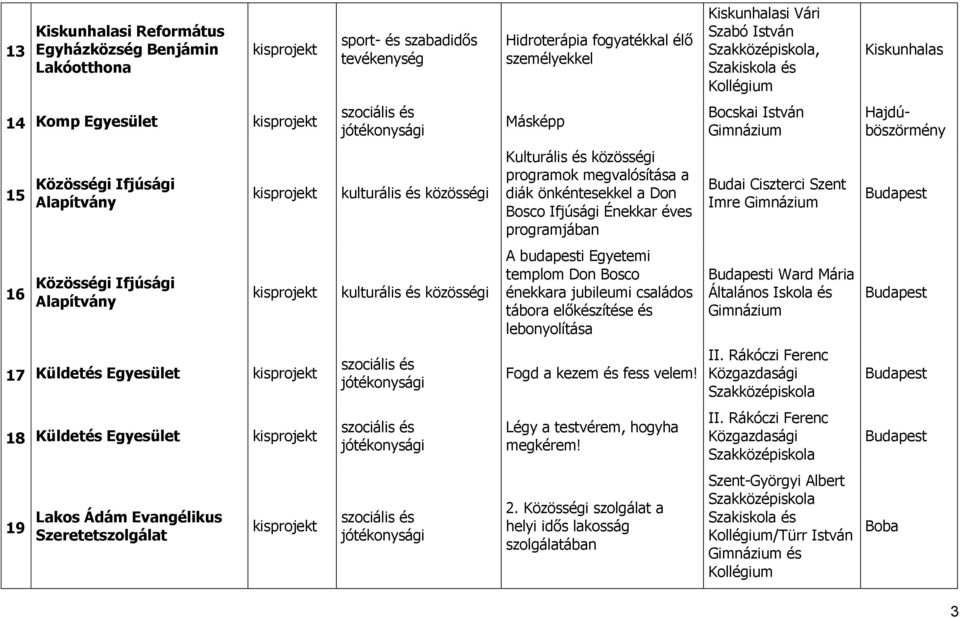 | | | | | | | |
|---|---|---|---|---|---|---|
| 13 | Kiskunhalasi Református Egyházközség Benjámin Lakóotthona | kisprojekt | sport- és szabadidős tevékenység | Hidroterápia fogyatékkal élő személyekkel | Kiskunhalasi Vári Szabó István Szakközépiskola, Szakiskola és Kollégium | Kiskunhalas |
| 14 | Komp Egyesület | kisprojekt | szociális és jótékonysági | Másképp | Bocskai István Gimnázium | Hajdúböszörmény |
| 15 | Közösségi Ifjúsági Alapítvány | kisprojekt | kulturális és közösségi | Kulturális és közösségi programok megvalósítása a diák önkéntesekkel a Don Bosco Ifjúsági Énekkar éves programjában | Budai Ciszterci Szent Imre Gimnázium | Budapest |
| 16 | Közösségi Ifjúsági Alapítvány | kisprojekt | kulturális és közösségi | A budapesti Egyetemi templom Don Bosco énekkara jubileumi családos tábora előkészítése és lebonyolítása | Budapesti Ward Mária Általános Iskola és Gimnázium | Budapest |
| 17 | Küldetés Egyesület | kisprojekt | szociális és jótékonysági | Fogd a kezem és fess velem! | II. Rákóczi Ferenc Közgazdasági Szakközépiskola | Budapest |
| 18 | Küldetés Egyesület | kisprojekt | szociális és jótékonysági | Légy a testvérem, hogyha megkérem! | II. Rákóczi Ferenc Közgazdasági Szakközépiskola | Budapest |
| 19 | Lakos Ádám Evangélikus Szeretetszolgálat | kisprojekt | szociális és jótékonysági | 2. Közösségi szolgálat a helyi idős lakosság szolgálatában | Szent-Györgyi Albert Szakközépiskola Szakiskola és Kollégium/Türr István Gimnázium és Kollégium | Boba |

3